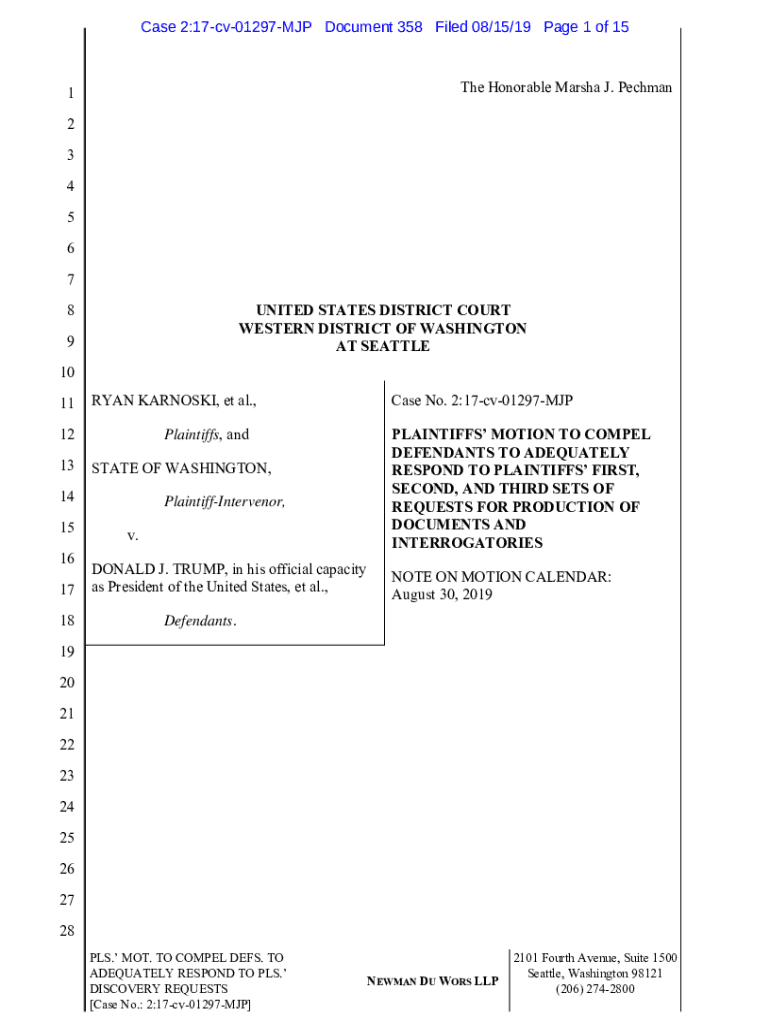 Case 2:17-cv-01297-MJP Document 358 Filed 08/15/19 Page 1 of 15

The Honorable Marsha J. Pechman

1
2
3
4
5
6
7
8
9
10
11
12
13
14
15
16
17
18
19
20
21
22
23
24
25
26
27
28

UNITED STATES DISTRICT COURT
WESTERN DISTRICT OF WASHINGTON
AT SEATTLE

RYAN KARNOSKI, et al.,

Plaintiffs, and

STATE OF WASHINGTON,

Plaintiff-Intervenor,

v.

DONALD J. TRUMP, in his official capacity as President of the United States, et al.,

Defendants.

Case No. 2:17-cv-01297-MJP

PLAINTIFFS' MOTION TO COMPEL DEFENDANTS TO ADEQUATELY RESPOND TO PLAINTIFFS' FIRST, SECOND, AND THIRD SETS OF REQUESTS FOR PRODUCTION OF DOCUMENTS AND INTERROGATORIES

NOTE ON MOTION CALENDAR:
August 30, 2019

PLS.' MOT. TO COMPEL DEFS. TO ADEQUATELY RESPOND TO PLS.' DISCOVERY REQUESTS
[Case No.: 2:17-cv-01297-MJP]

NEWMAN DU WORS LLP

2101 Fourth Avenue, Suite 1500
Seattle, Washington 98121
(206) 274-2800